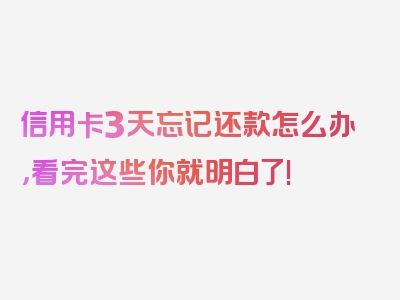 信用卡3天忘记还款怎么办,看完这些你就明白了!